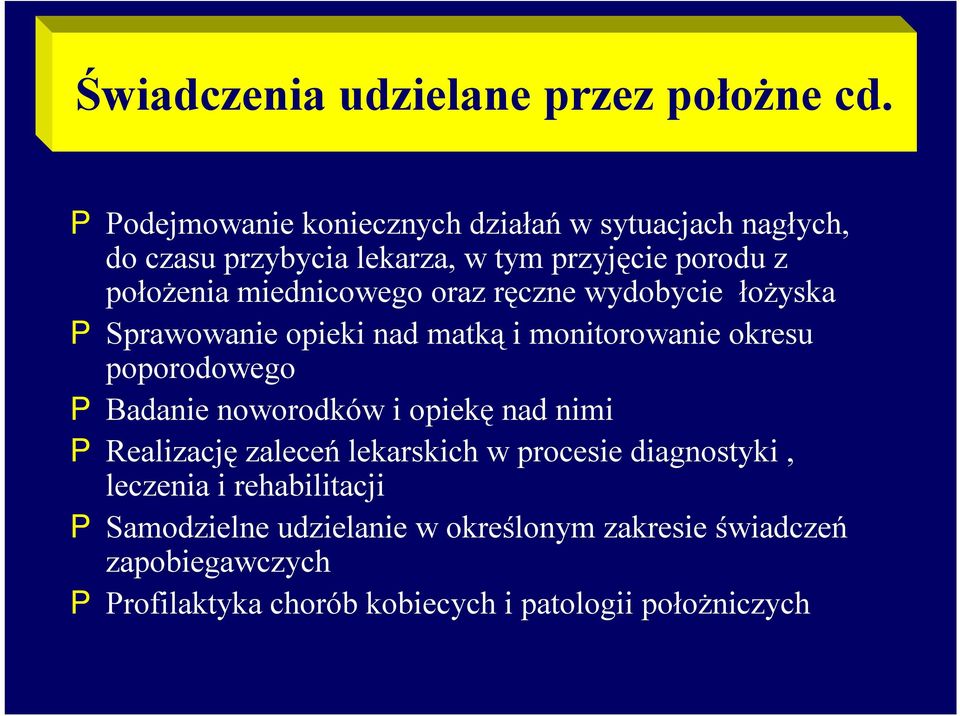 Świadczenia udzielane przez położne cd.

P Podejmowanie koniecznych działań w sytuacjach nagłych, do czasu przybycia lekarza, w tym przyjęcie porodu z położenia miednicowego oraz ręczne wydobycie łożyska

P Sprawowanie opieki nad matką i monitorowanie okresu poporodowego

P Badanie noworodków i opiekę nad nimi

P Realizację zaleceń lekarskich w procesie diagnostyki , leczenia i rehabilitacji

P Samodzielne udzielanie w określonym zakresie świadczeń zapobiegawczych

P Profilaktyka chorób kobiecych i patologii położniczych